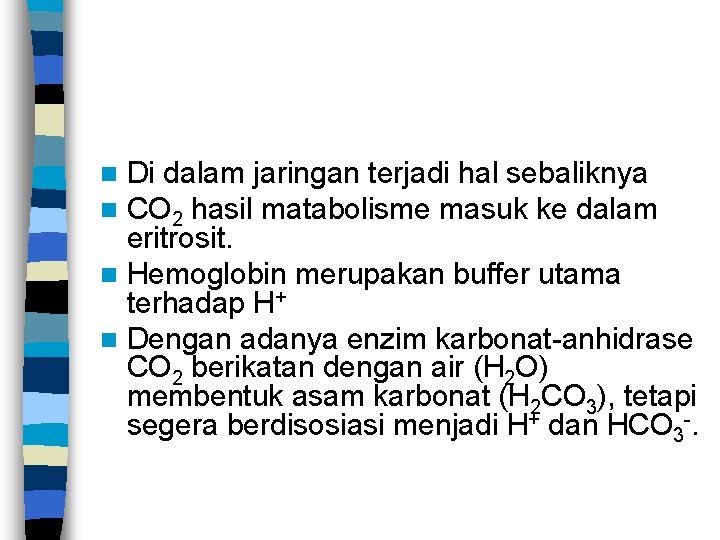 Di dalam jaringan terjadi hal sebaliknya

$CO_2$ hasil matabolisme masuk ke dalam eritrosit.

Hemoglobin merupakan buffer utama terhadap $H^+$

Dengan adanya enzim karbonat-anhidrase $CO_2$ berikatan dengan air ($H_2O$) membentuk asam karbonat ($H_2CO_3$), tetapi segera berdisosiasi menjadi $H^+$ dan $HCO_3^-$.